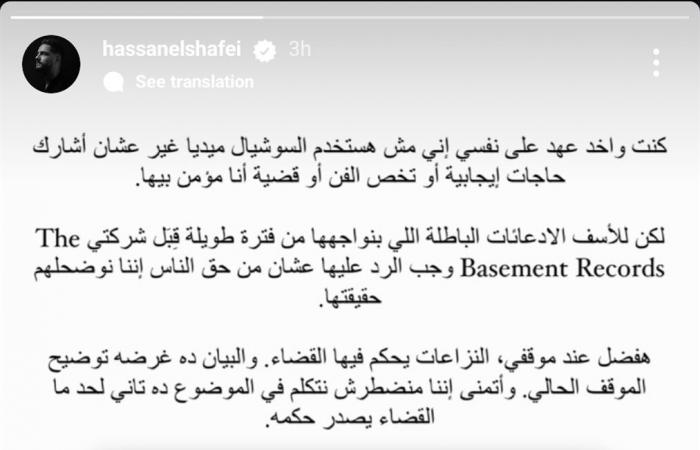 hassanelshafei 3h
See translation

كنت واخد عهد على نفسي إني مش هستخدم السوشيال ميديا غير عشان أشارك حاجات إيجابية أو تخص الفن أو قضية أنا مؤمن بيها.

لكن للأسف الادعائات الباطلة اللي بنواجهها من فترة طويلة قِبَل شركتي The Basement Records وجب الرد عليها عشان من حق الناس إننا نوضحلهم حقيقتها.

هفضل عند موقفي، النزاعات يحكم فيها القضاء. والبيان ده غرضه توضيح الموقف الحالي. وأتمنى إننا منضطرش نتكلم في الموضوع ده تاني لحد ما القضاء يصدر حكمه.